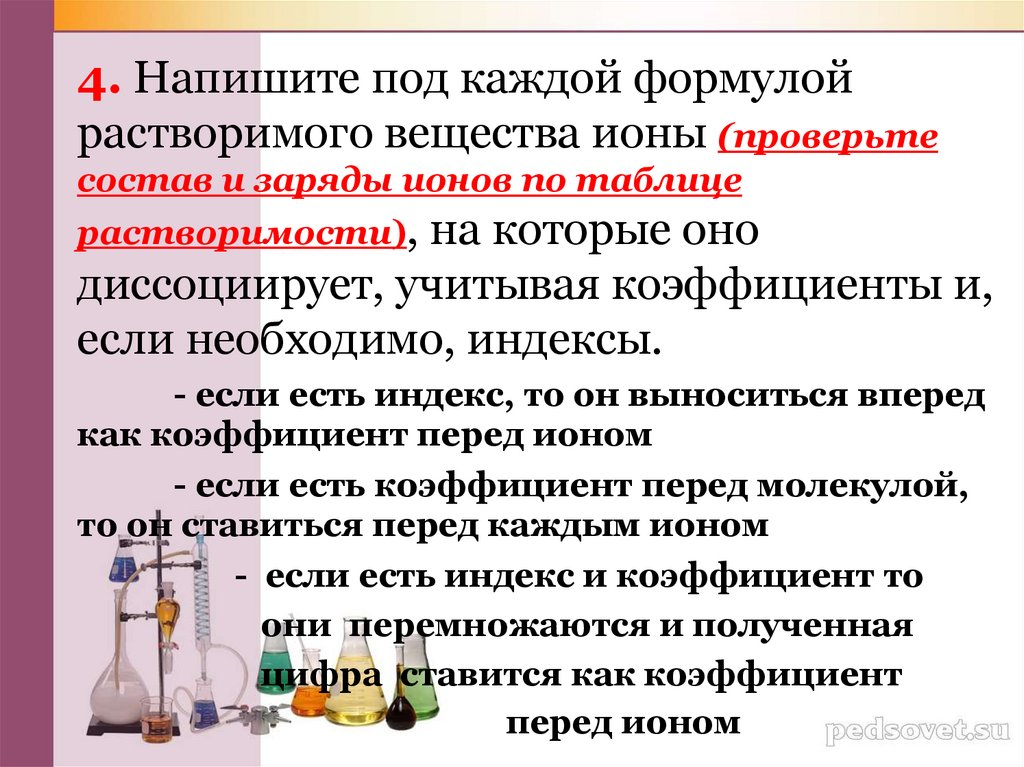 4. Напишите под каждой формулой растворимого вещества ионы (проверьте состав и заряды ионов по таблице растворимости), на которые оно диссоциирует, учитывая коэффициенты и, если необходимо, индексы.

- если есть индекс, то он выноситься вперед как коэффициент перед ионом

- если есть коэффициент перед молекулой, то он ставиться перед каждым ионом

- если есть индекс и коэффициент то они перемножаются и полученная цифра ставится как коэффициент перед ионом

pedsovet.su